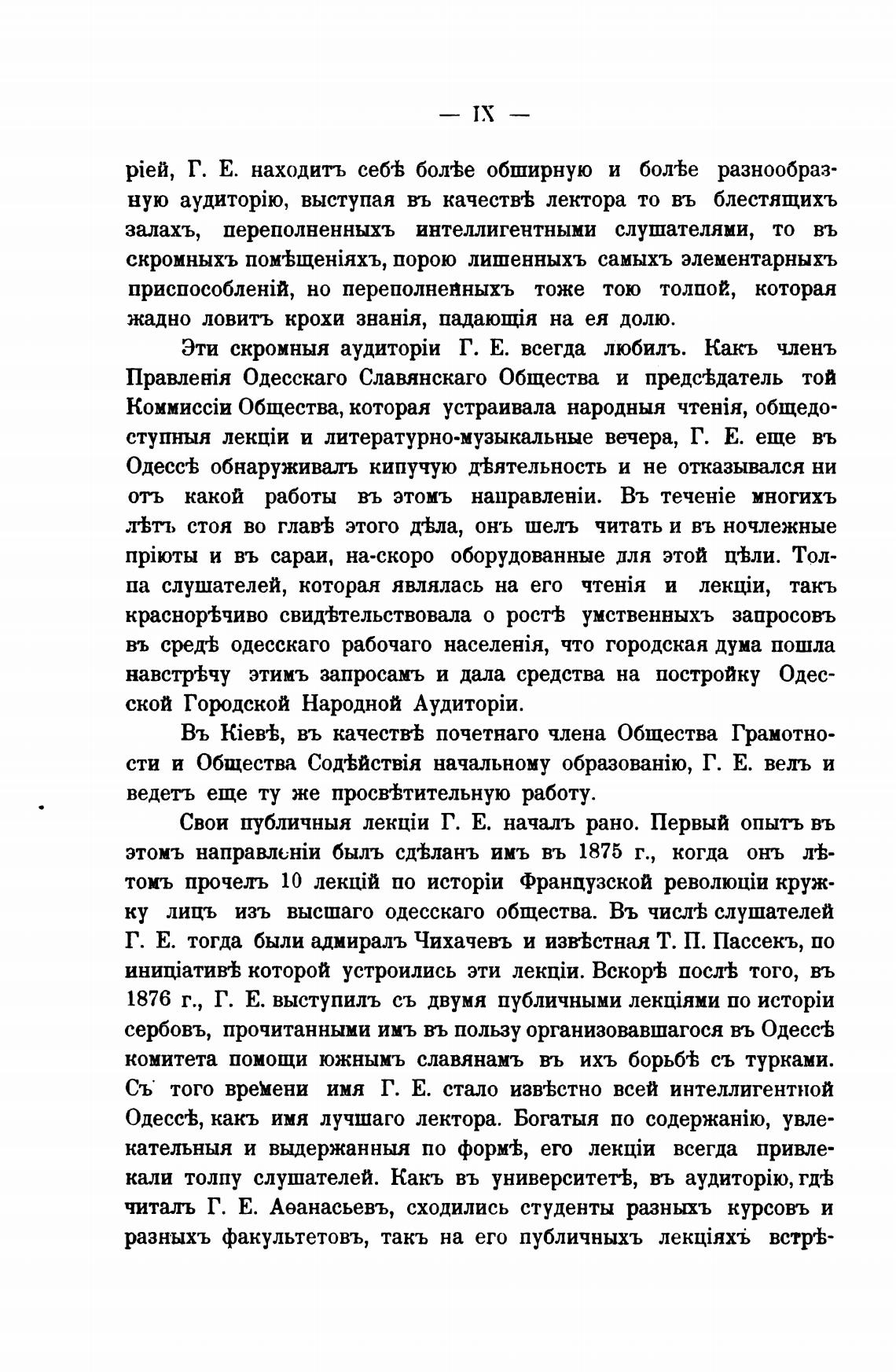 — IX —

ріей, Г. Е. находитъ себѣ болѣе обширную и болѣе разнообразную аудиторію, выступая въ качествѣ лектора то въ блестящихъ залахъ, переполненныхъ интеллигентными слушателями, то въ скромныхъ помѣщеніяхъ, порою лишенныхъ самыхъ элементарныхъ приспособленій, но переполненныхъ тоже тою толпой, которая жадно ловитъ крохи знанія, падающія на ея долю.

Эти скромныя аудиторіи Г. Е. всегда любилъ. Какъ членъ Правленія Одесскаго Славянскаго Общества и предсѣдатель той Коммиссіи Общества, которая устраивала народныя чтенія, общедоступныя лекціи и литературно-музыкальные вечера, Г. Е. еще въ Одессѣ обнаруживалъ кипучую дѣятельность и не отказывался ни отъ какой работы въ этомъ направленіи. Въ теченіе многихъ лѣтъ стоя во главѣ этого дѣла, онъ шелъ читать и въ ночлежные пріюты и въ сараи, на-скоро оборудованные для этой цѣли. Толпа слушателей, которая являлась на его чтенія и лекціи, такъ краснорѣчиво свидѣтельствовала о ростѣ умственныхъ запросовъ въ средѣ одесскаго рабочаго населенія, что городская дума пошла навстрѣчу этимъ запросамъ и дала средства на постройку Одесской Городской Народной Аудиторіи.

Въ Кіевѣ, въ качествѣ почетнаго члена Общества Грамотности и Общества Содѣйствія начальному образованію, Г. Е. велъ и ведетъ еще ту же просвѣтительную работу.

Свои публичныя лекціи Г. Е. началъ рано. Первый опытъ въ этомъ направленіи былъ сдѣланъ имъ въ 1875 г., когда онъ лѣтомъ прочелъ 10 лекцій по исторіи Французской революціи кружку лицъ изъ высшаго одесскаго общества. Въ числѣ слушателей Г. Е. тогда были адмиралъ Чихачевъ и извѣстная Т. П. Пассекъ, по иниціативѣ которой устроились эти лекціи. Вскорѣ послѣ того, въ 1876 г., Г. Е. выступилъ съ двумя публичными лекціями по исторіи сербовъ, прочитанными имъ въ пользу организовавшагося въ Одессѣ комитета помощи южнымъ славянамъ въ ихъ борьбѣ съ турками. Съ того времени имя Г. Е. стало извѣстно всей интеллигентной Одессѣ, какъ имя лучшаго лектора. Богатыя по содержанію, увлекательныя и выдержанныя по формѣ, его лекціи всегда привлекали толпу слушателей. Какъ въ университетѣ, въ аудиторію, гдѣ читалъ Г. Е. Аѳанасьевъ, сходились студенты разныхъ курсовъ и разныхъ факультетовъ, такъ на его публичныхъ лекціяхъ встрѣ-